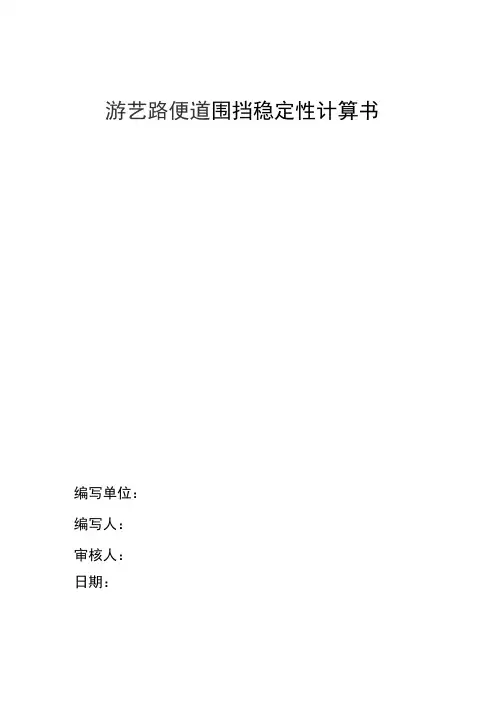 游艺路便道围挡稳定性计算书

编写单位：

编写人：

审核人：

日期：